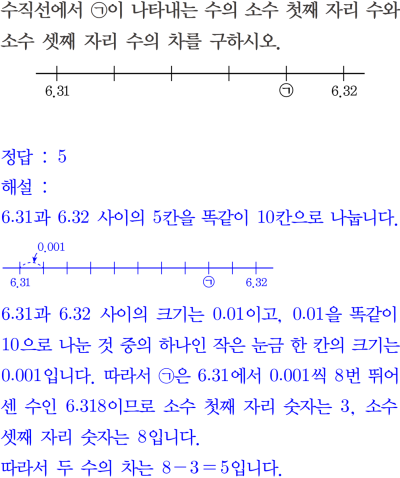 수직선에서 ㉠이 나타내는 수의 소수 첫째 자리 수와 소수 셋째 자리 수의 차를 구하시오.

6.31
㉠
6.32

정답 : 5

해설 :

6.31과 6.32 사이의 5칸을 똑같이 10칸으로 나눕니다.

0.001
6.31
㉠
6.32

6.31과 6.32 사이의 크기는 0.01이고, 0.01을 똑같이 10으로 나눈 것 중의 하나인 작은 눈금 한 칸의 크기는 0.001입니다. 따라서 ㉠은 6.31에서 0.001씩 8번 뛰어 센 수인 6.318이므로 소수 첫째 자리 숫자는 3, 소수 셋째 자리 숫자는 8입니다.

따라서 두 수의 차는 $8-3=5$입니다.